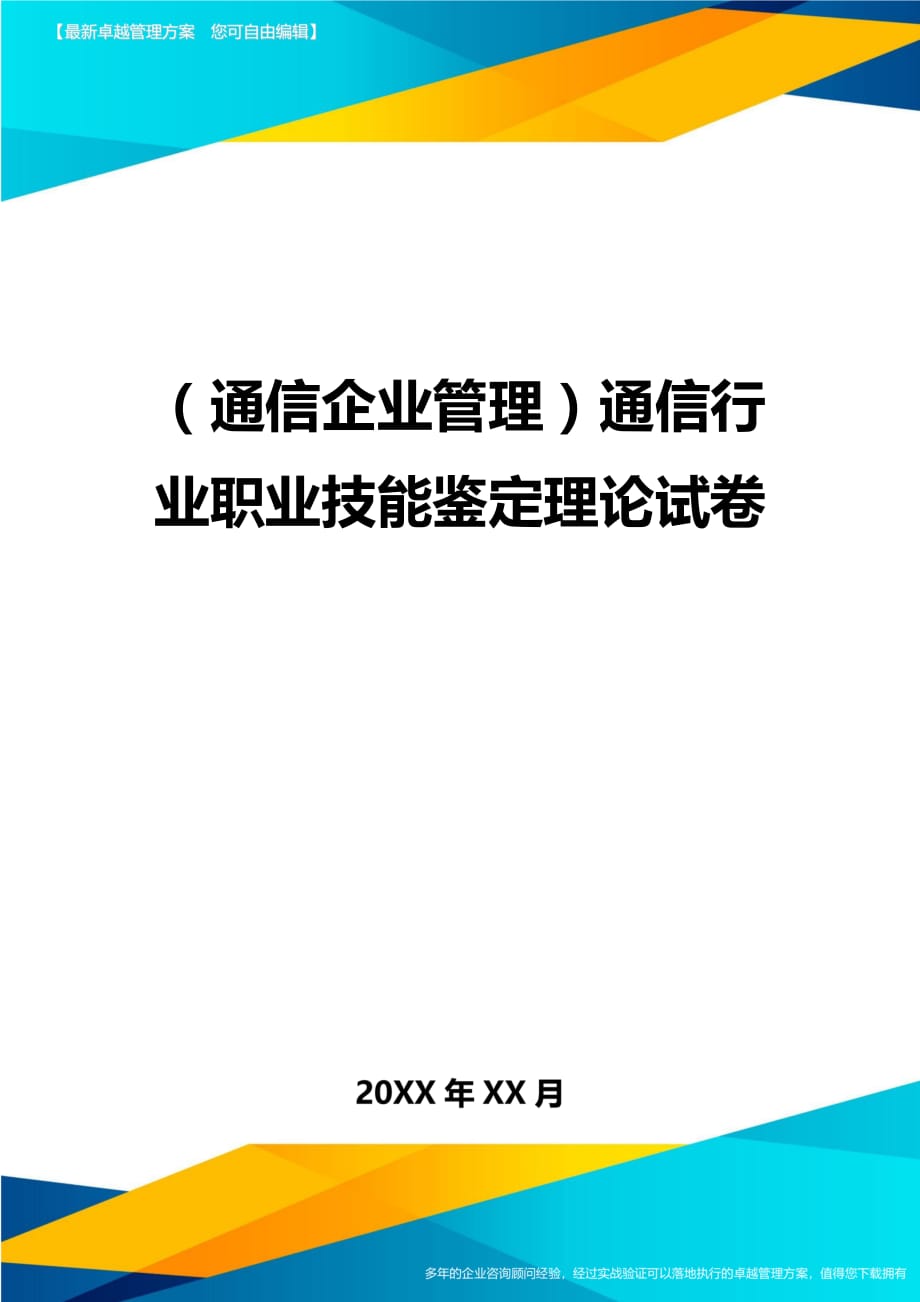 【最新卓越管理方案　您可自由编辑】

（通信企业管理）通信行业职业技能鉴定理论试卷

20XX年XX月

多年的企业咨询顾问经验，经过实战验证可以落地执行的卓越管理方案，值得您下载拥有